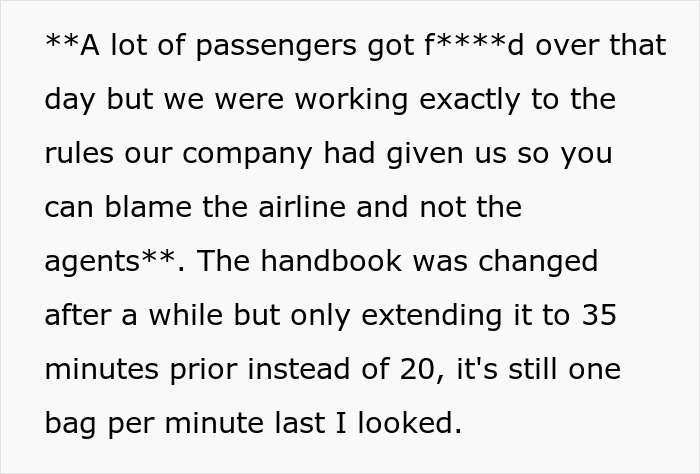 **A lot of passengers got f****d over that day but we were working exactly to the rules our company had given us so you can blame the airline and not the agents**. The handbook was changed after a while but only extending it to 35 minutes prior instead of 20, it's still one bag per minute last I looked.